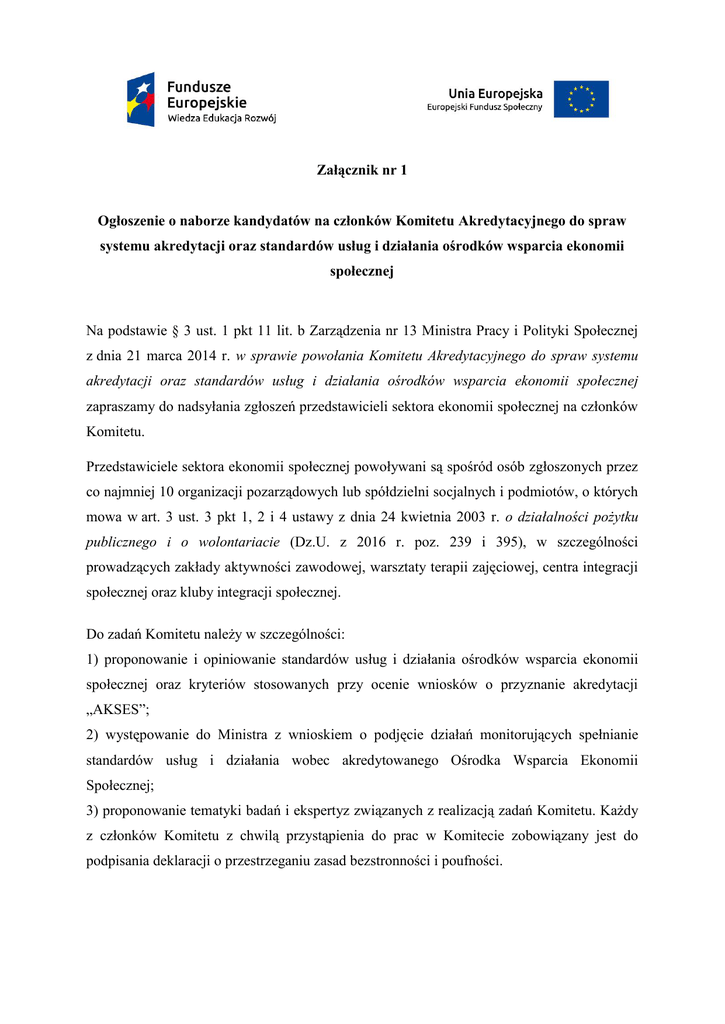 Fundusze Europejskie
Wiedza Edukacja Rozwój

Unia Europejska
Europejski Fundusz Społeczny

Załącznik nr 1

Ogłoszenie o naborze kandydatów na członków Komitetu Akredytacyjnego do spraw systemu akredytacji oraz standardów usług i działania ośrodków wsparcia ekonomii społecznej

Na podstawie § 3 ust. 1 pkt 11 lit. b Zarządzenia nr 13 Ministra Pracy i Polityki Społecznej z dnia 21 marca 2014 r. w sprawie powołania Komitetu Akredytacyjnego do spraw systemu akredytacji oraz standardów usług i działania ośrodków wsparcia ekonomii społecznej zapraszamy do nadsyłania zgłoszeń przedstawicieli sektora ekonomii społecznej na członków Komitetu.

Przedstawiciele sektora ekonomii społecznej powoływani są spośród osób zgłoszonych przez co najmniej 10 organizacji pozarządowych lub spółdzielni socjalnych i podmiotów, o których mowa w art. 3 ust. 3 pkt 1, 2 i 4 ustawy z dnia 24 kwietnia 2003 r. o działalności pożytku publicznego i o wolontariacie (Dz.U. z 2016 r. poz. 239 i 395), w szczególności prowadzących zakłady aktywności zawodowej, warsztaty terapii zajęciowej, centra integracji społecznej oraz kluby integracji społecznej.

Do zadań Komitetu należy w szczególności:
1) proponowanie i opiniowanie standardów usług i działania ośrodków wsparcia ekonomii społecznej oraz kryteriów stosowanych przy ocenie wniosków o przyznanie akredytacji „AKSES”;
2) występowanie do Ministra z wnioskiem o podjęcie działań monitorujących spełnianie standardów usług i działania wobec akredytowanego Ośrodka Wsparcia Ekonomii Społecznej;
3) proponowanie tematyki badań i ekspertyz związanych z realizacją zadań Komitetu. Każdy z członków Komitetu z chwilą przystąpienia do prac w Komitecie zobowiązany jest do podpisania deklaracji o przestrzeganiu zasad bezstronności i poufności.